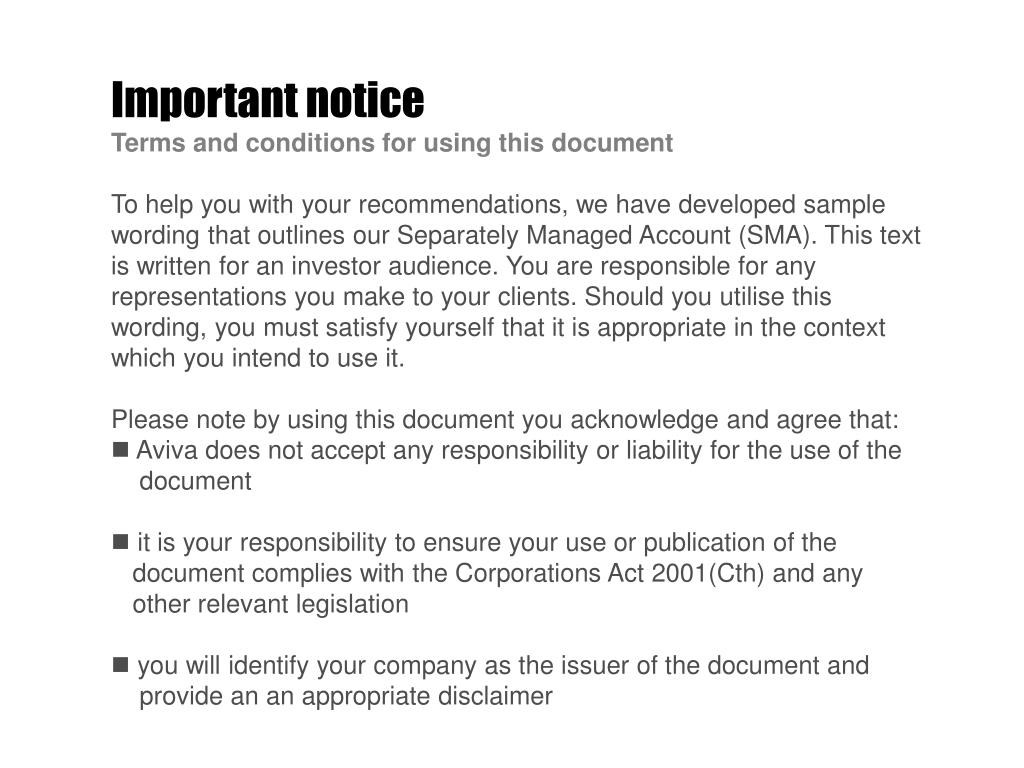 Important notice
Terms and conditions for using this document

To help you with your recommendations, we have developed sample wording that outlines our Separately Managed Account (SMA). This text is written for an investor audience. You are responsible for any representations you make to your clients. Should you utilise this wording, you must satisfy yourself that it is appropriate in the context which you intend to use it.

Please note by using this document you acknowledge and agree that:
■ Aviva does not accept any responsibility or liability for the use of the document

■ it is your responsibility to ensure your use or publication of the document complies with the Corporations Act 2001(Cth) and any other relevant legislation

■ you will identify your company as the issuer of the document and provide an an appropriate disclaimer